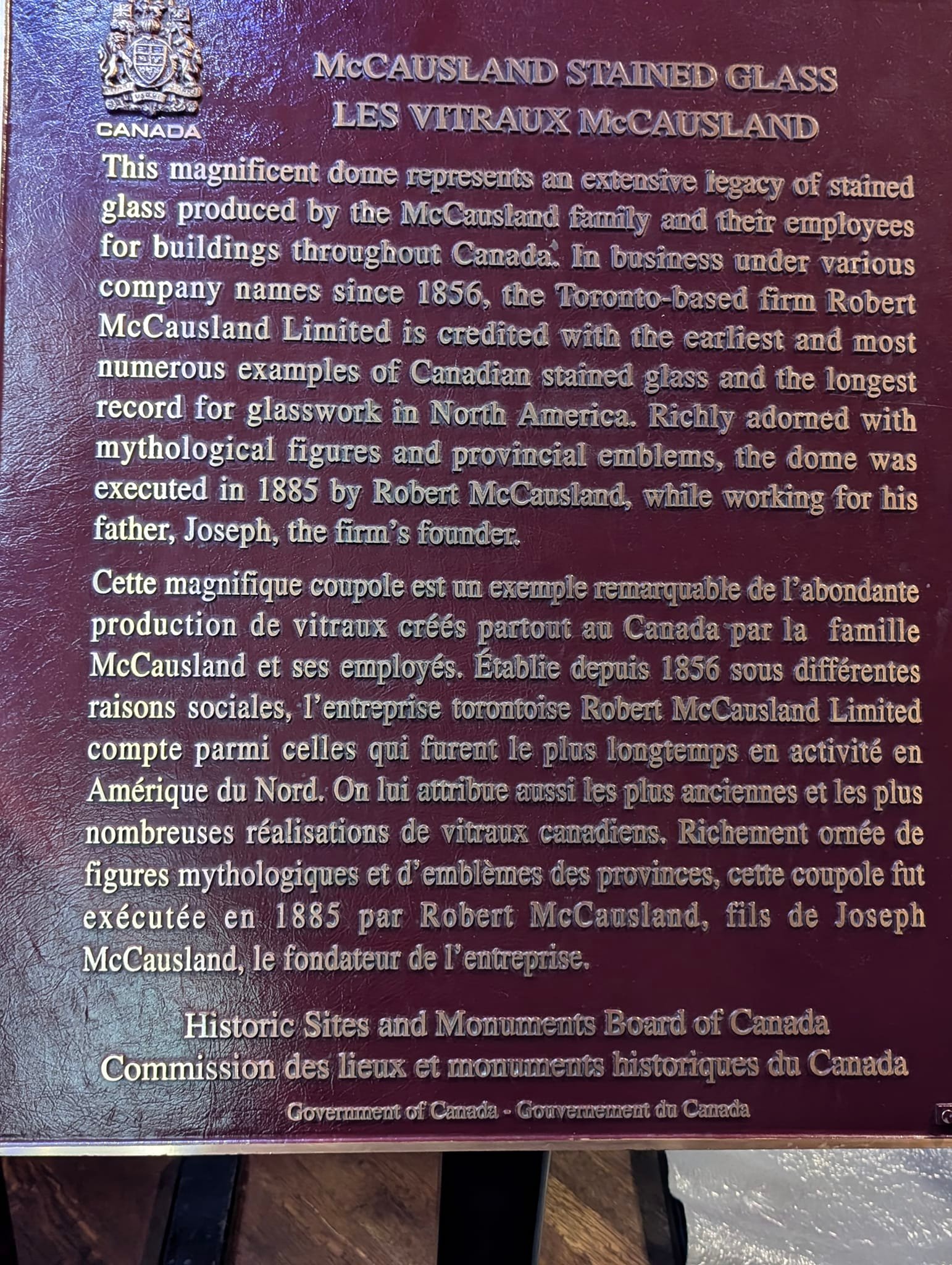 CANADA

McCAUSLAND STAINED GLASS
LES VITRAUX McCAUSLAND

This magnificent dome represents an extensive legacy of stained glass produced by the McCausland family and their employees for buildings throughout Canada. In business under various company names since 1856, the Toronto-based firm Robert McCausland Limited is credited with the earliest and most numerous examples of Canadian stained glass and the longest record for glasswork in North America. Richly adorned with mythological figures and provincial emblems, the dome was executed in 1885 by Robert McCausland, while working for his father, Joseph, the firm's founder.

Cette magnifique coupole est un exemple remarquable de l'abondante production de vitraux créés partout au Canada par la famille McCausland et ses employés. Établie depuis 1856 sous différentes raisons sociales, l'entreprise torontoise Robert McCausland Limited compte parmi celles qui furent le plus longtemps en activité en Amérique du Nord. On lui attribue aussi les plus anciennes et les plus nombreuses réalisations de vitraux canadiens. Richement ornée de figures mythologiques et d'emblèmes des provinces, cette coupole fut exécutée en 1885 par Robert McCausland, fils de Joseph McCausland, le fondateur de l'entreprise.

Historic Sites and Monuments Board of Canada
Commission des lieux et monuments historiques du Canada

Government of Canada - Gouvernement du Canada